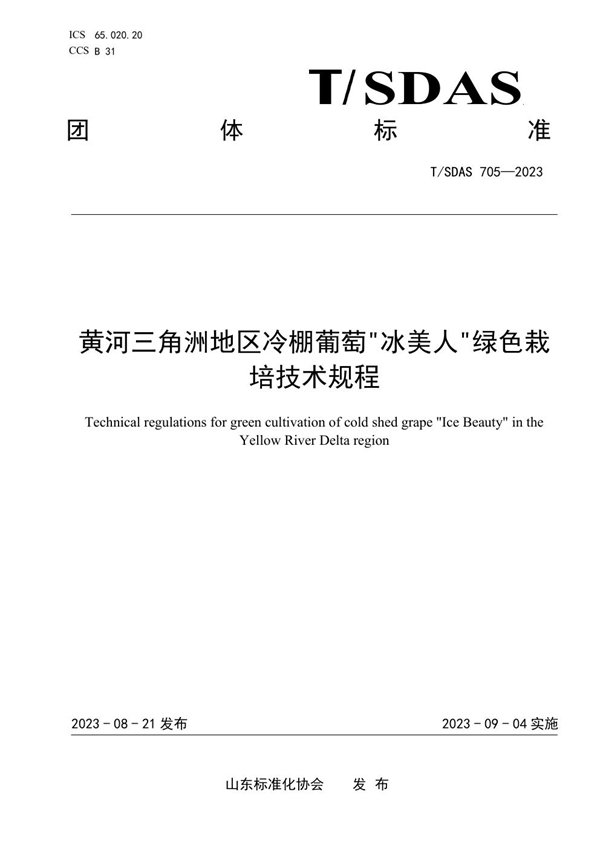 ICS 65.020.20
CCS B 31

T/SDAS

团 体 标 准

T/SDAS 705—2023

黄河三角洲地区冷棚葡萄"冰美人"绿色栽培技术规程

Technical regulations for green cultivation of cold shed grape "Ice Beauty" in the Yellow River Delta region

2023 - 08 - 21 发布

2023 - 09 - 04 实施

山东标准化协会 发 布